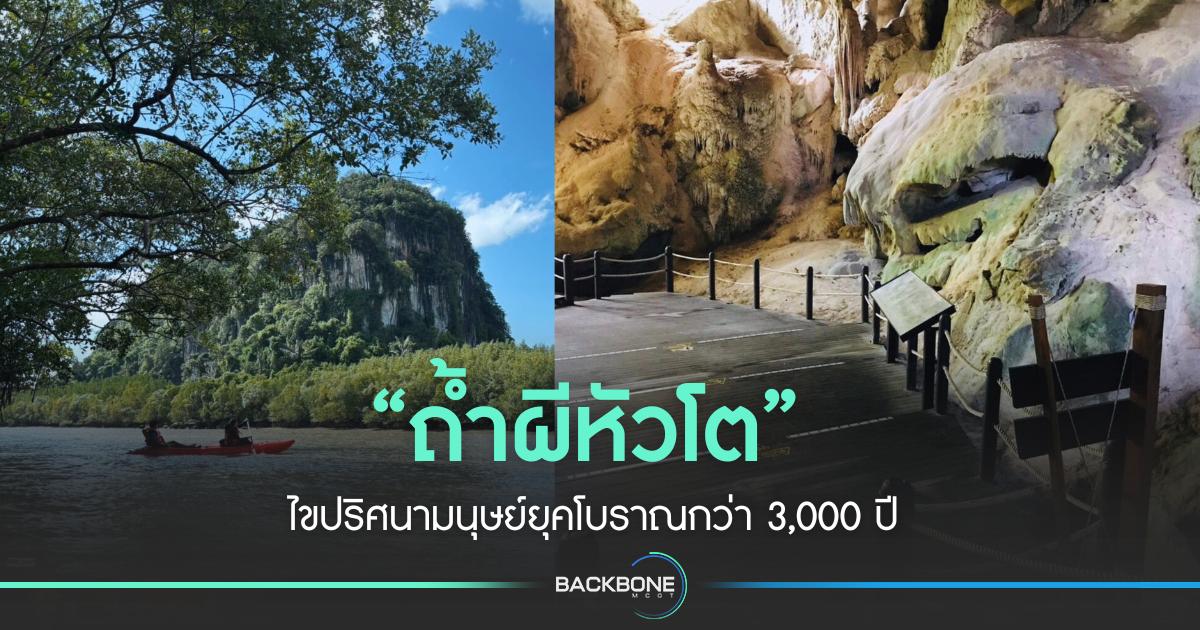 “ถ้ำผีหัวโต”

ไขปริศนามนุษย์ยุคโบราณกว่า 3,000 ปี

BACKBONE MCOT